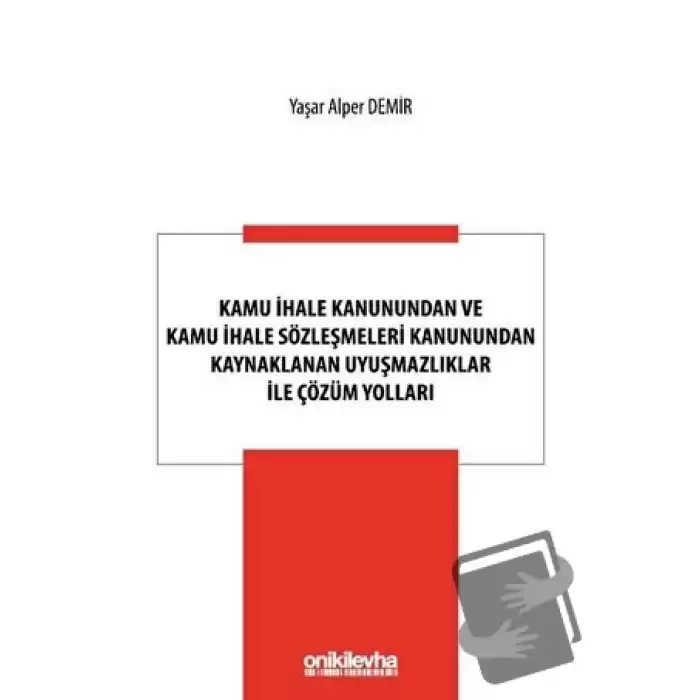 Yaşar Alper DEMİR

KAMU İHALE KANUNUNDAN VE KAMU İHALE SÖZLEŞMELERİ KANUNUNDAN KAYNAKLANAN UYUŞMAZLIKLAR İLE ÇÖZÜM YOLLARI

onikilevha